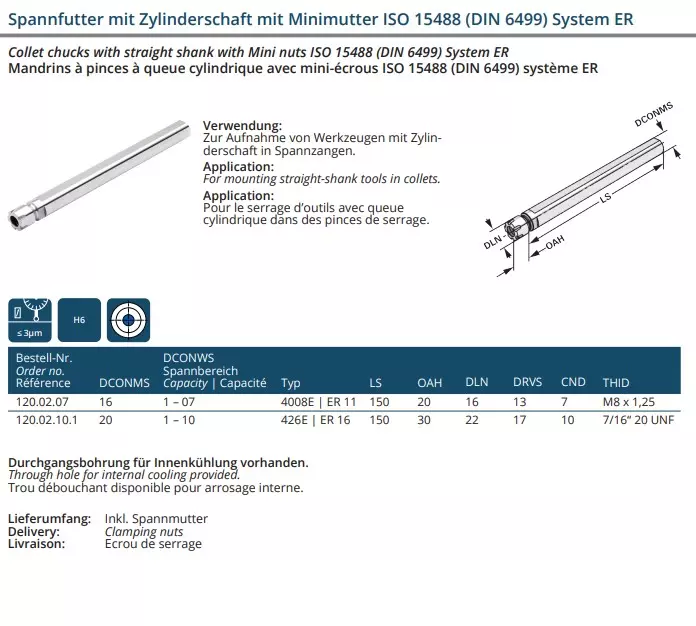 Spannfutter mit Zylinderschaft mit Minimutter ISO 15488 (DIN 6499) System ER

Collet chucks with straight shank with Mini nuts ISO 15488 (DIN 6499) System ER
Mandrins à pinces à queue cylindrique avec mini-écrous ISO 15488 (DIN 6499) système ER

Verwendung:
Zur Aufnahme von Werkzeugen mit Zylinderschaft in Spannzangen.
Application:
For mounting straight-shank tools in collets.
Application:
Pour le serrage d'outils avec queue cylindrique dans des pinces de serrage.

DCONMS
LS
DLN
OAH

≤ 3µm
H6

| Bestell-Nr. Order no. Référence | DCONMS | DCONWS Spannbereich Capacity \| Capacité | Typ | LS | OAH | DLN | DRVS | CND | THID |
|---|---|---|---|---|---|---|---|---|---|
| 120.02.07 | 16 | 1 – 07 | 4008E \| ER 11 | 150 | 20 | 16 | 13 | 7 | M8 x 1,25 |
| 120.02.10.1 | 20 | 1 – 10 | 426E \| ER 16 | 150 | 30 | 22 | 17 | 10 | 7/16" 20 UNF |

Durchgangsbohrung für Innenkühlung vorhanden.
Through hole for internal cooling provided.
Trou débouchant disponible pour arrosage interne.

Lieferumfang: Inkl. Spannmutter
Delivery: Clamping nuts
Livraison: Ecrou de serrage